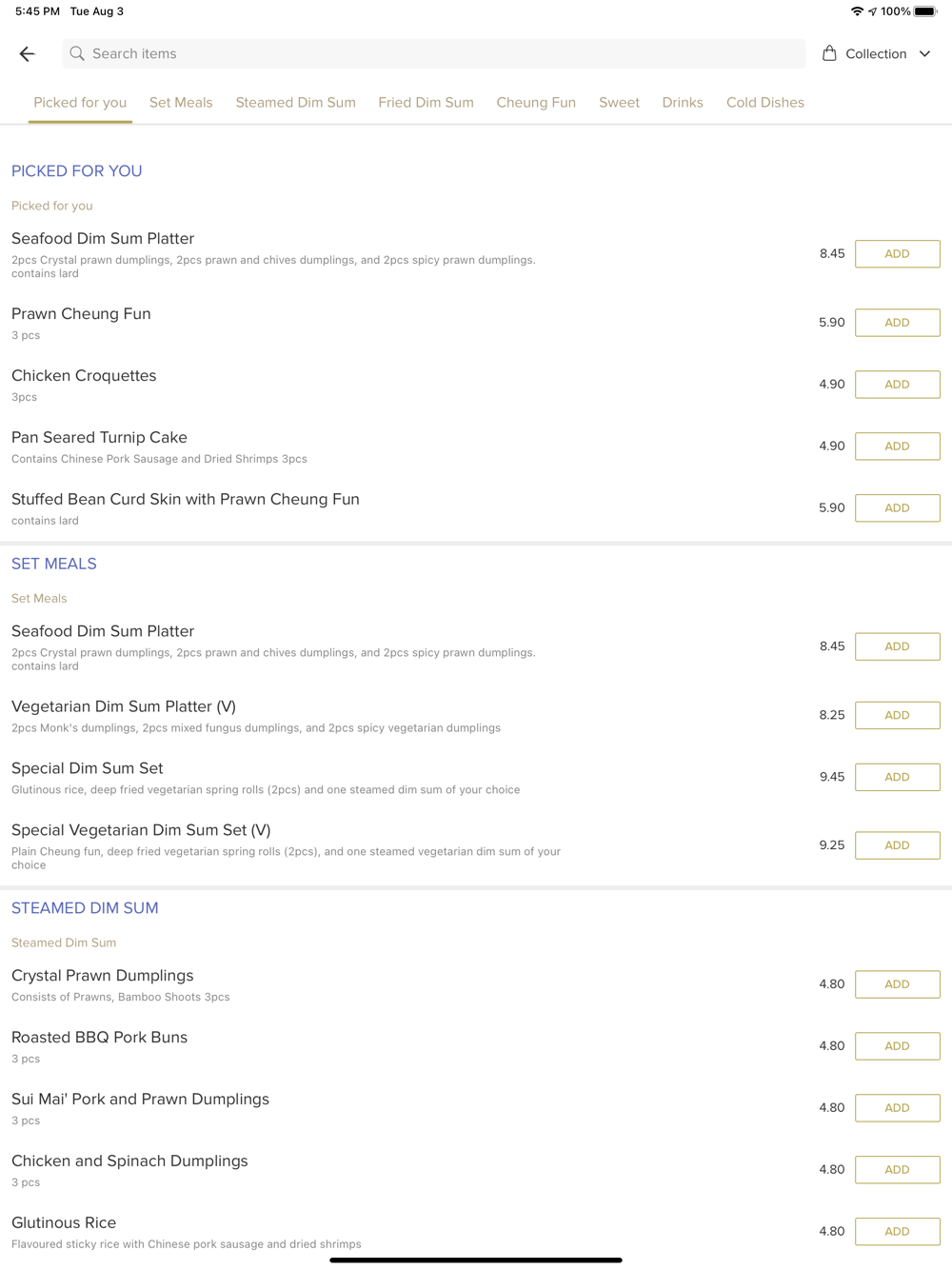 5:45 PM Tue Aug 3

100%

Search items

Collection

Picked for you Set Meals Steamed Dim Sum Fried Dim Sum Cheung Fun Sweet Drinks Cold Dishes

PICKED FOR YOU

Picked for you

Seafood Dim Sum Platter
2pcs Crystal prawn dumplings, 2pcs prawn and chives dumplings, and 2pcs spicy prawn dumplings. contains lard
8.45 ADD

Prawn Cheung Fun
3 pcs
5.90 ADD

Chicken Croquettes
3pcs
4.90 ADD

Pan Seared Turnip Cake
Contains Chinese Pork Sausage and Dried Shrimps 3pcs
4.90 ADD

Stuffed Bean Curd Skin with Prawn Cheung Fun
contains lard
5.90 ADD

SET MEALS

Set Meals

Seafood Dim Sum Platter
2pcs Crystal prawn dumplings, 2pcs prawn and chives dumplings, and 2pcs spicy prawn dumplings. contains lard
8.45 ADD

Vegetarian Dim Sum Platter (V)
2pcs Monk's dumplings, 2pcs mixed fungus dumplings, and 2pcs spicy vegetarian dumplings
8.25 ADD

Special Dim Sum Set
Glutinous rice, deep fried vegetarian spring rolls (2pcs) and one steamed dim sum of your choice
9.45 ADD

Special Vegetarian Dim Sum Set (V)
Plain Cheung fun, deep fried vegetarian spring rolls (2pcs), and one steamed vegetarian dim sum of your choice
9.25 ADD

STEAMED DIM SUM

Steamed Dim Sum

Crystal Prawn Dumplings
Consists of Prawns, Bamboo Shoots 3pcs
4.80 ADD

Roasted BBQ Pork Buns
3 pcs
4.80 ADD

Sui Mai' Pork and Prawn Dumplings
3 pcs
4.80 ADD

Chicken and Spinach Dumplings
3 pcs
4.80 ADD

Glutinous Rice
Flavoured sticky rice with Chinese pork sausage and dried shrimps
4.80 ADD